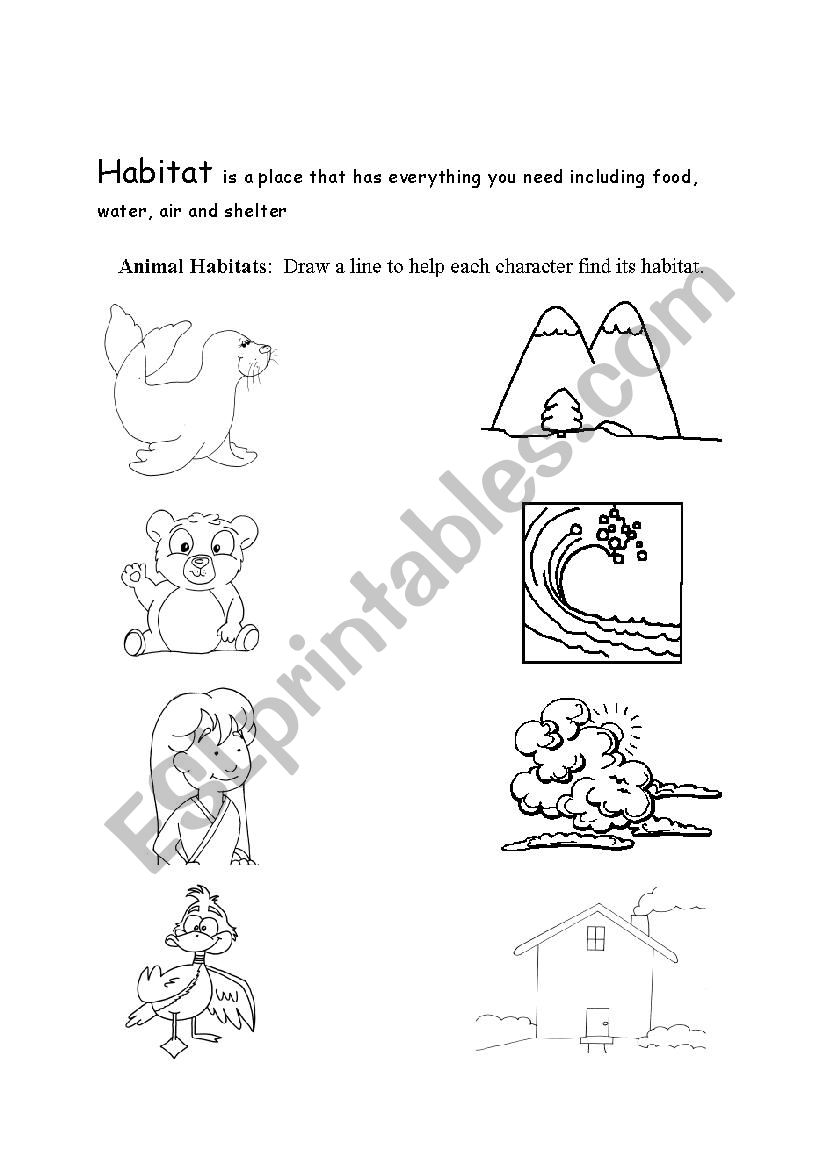 Habitat is a place that has everything you need including food, water, air and shelter

Animal Habitats: Draw a line to help each character find its habitat.

ESLprintables.com